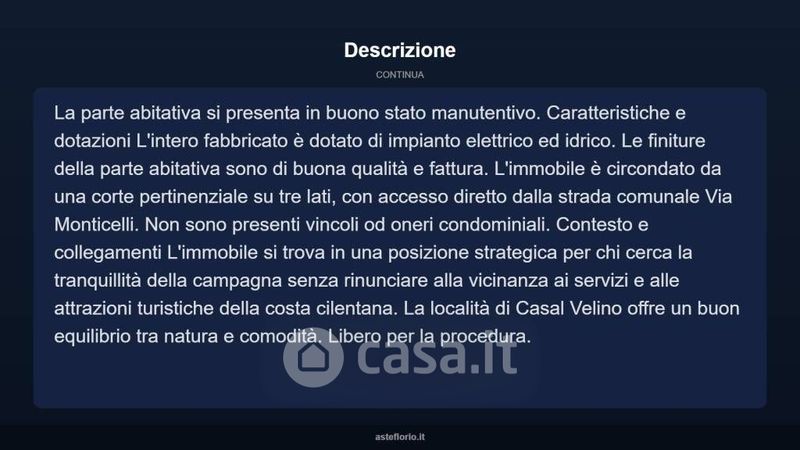 Descrizione

CONTINUA

La parte abitativa si presenta in buono stato manutentivo. Caratteristiche e dotazioni L'intero fabbricato è dotato di impianto elettrico ed idrico. Le finiture della parte abitativa sono di buona qualità e fattura. L'immobile è circondato da una corte pertinenziale su tre lati, con accesso diretto dalla strada comunale Via Monticelli. Non sono presenti vincoli od oneri condominiali. Contesto e collegamenti L'immobile si trova in una posizione strategica per chi cerca la tranquillità della campagna senza rinunciare alla vicinanza ai servizi e alle attrazioni turistiche della costa cilentana. La località di Casal Velino offre un buon equilibrio tra natura e comodità. Libero per la procedura.

asteflorio.it

casa.it